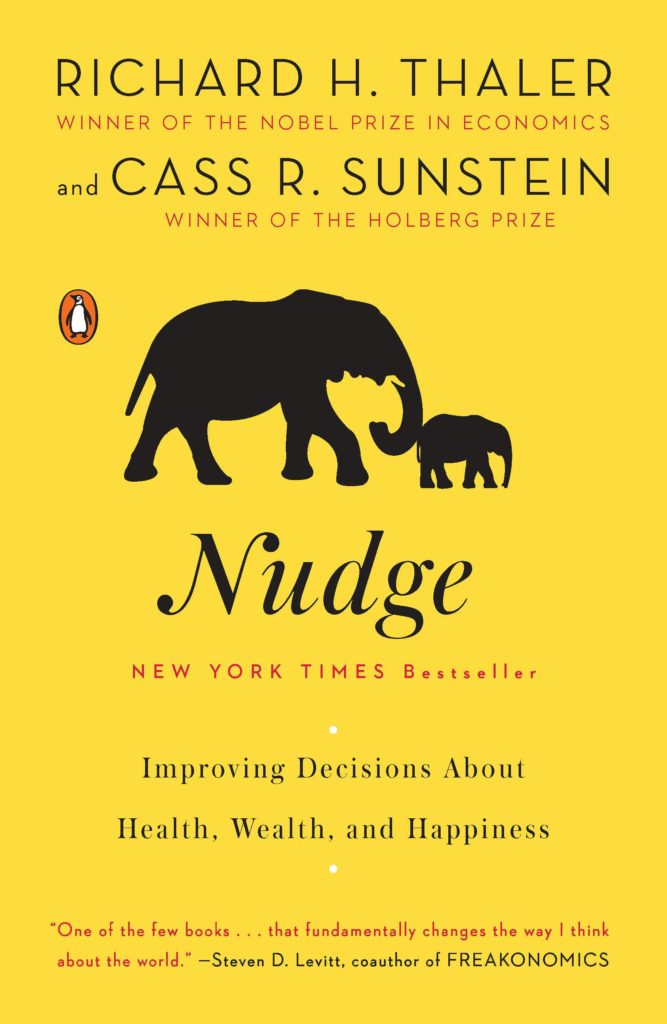 RICHARD H. THALER
WINNER OF THE NOBEL PRIZE IN ECONOMICS
and CASS R. SUNSTEIN
WINNER OF THE HOLBERG PRIZE

Nudge

NEW YORK TIMES Bestseller

Improving Decisions About Health, Wealth, and Happiness

"One of the few books . . . that fundamentally changes the way I think about the world." —Steven D. Levitt, coauthor of FREAKONOMICS